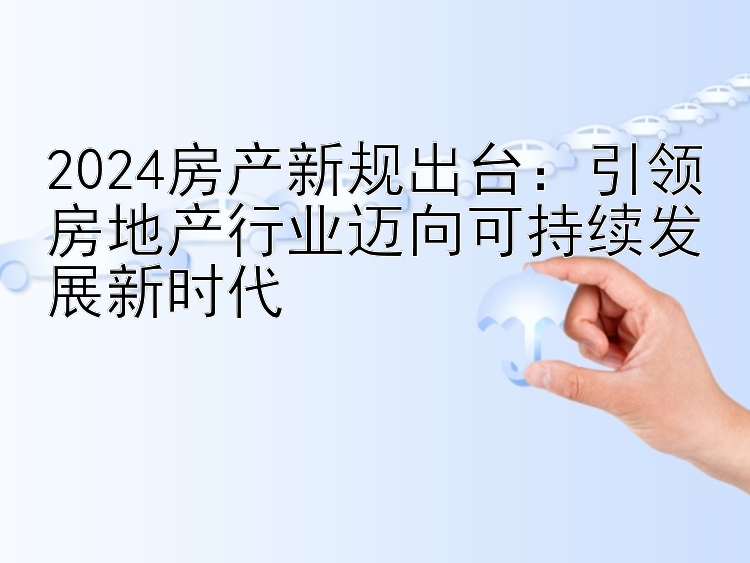 2024房产新规出台：引领房地产行业迈向可持续发展新时代